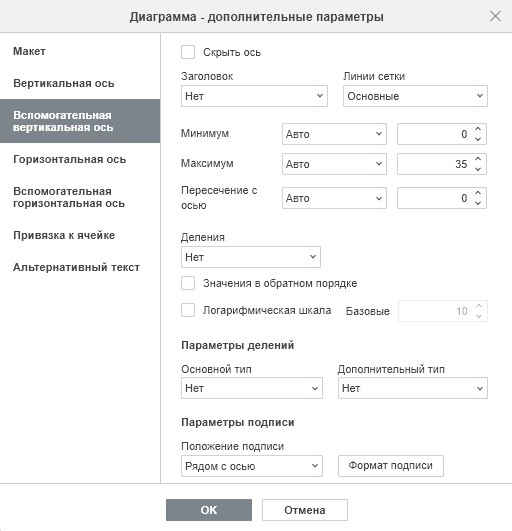 Диаграмма - дополнительные параметры

Макет
Вертикальная ось
Вспомогательная вертикальная ось
Горизонтальная ось
Вспомогательная горизонтальная ось
Привязка к ячейке
Альтернативный текст

Скрыть ось

Заголовок
Нет

Линии сетки
Основные

Минимум
Авто
0

Максимум
Авто
35

Пересечение с осью
Авто
0

Деления
Нет

Значения в обратном порядке

Логарифмическая шкала
Базовые
10

Параметры делений

Основной тип
Нет

Дополнительный тип
Нет

Параметры подписи

Положение подписи
Рядом с осью

Формат подписи

OK
Отмена